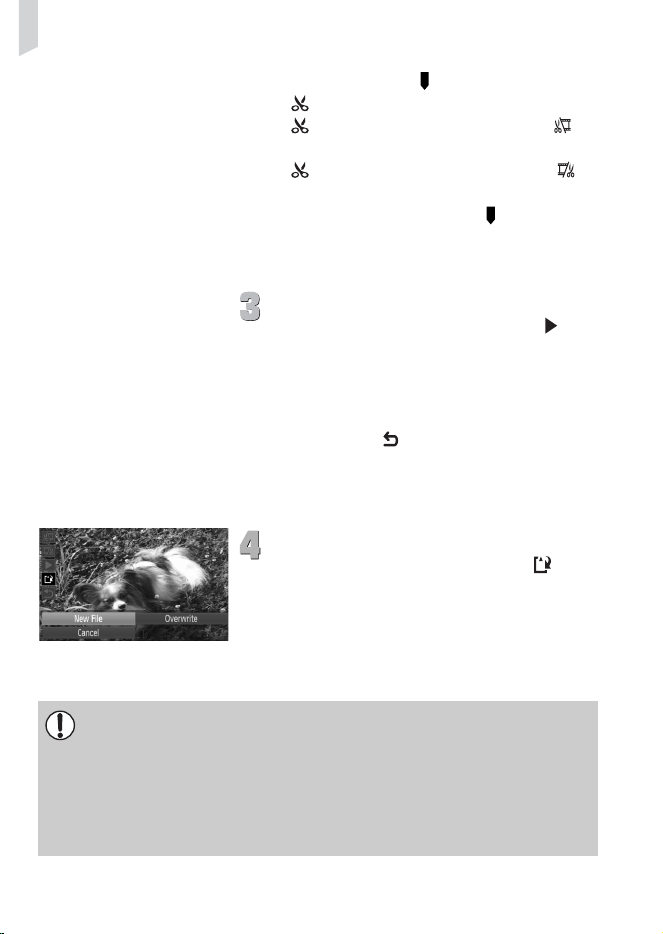 3

4

New File
Overwrite
Cancel